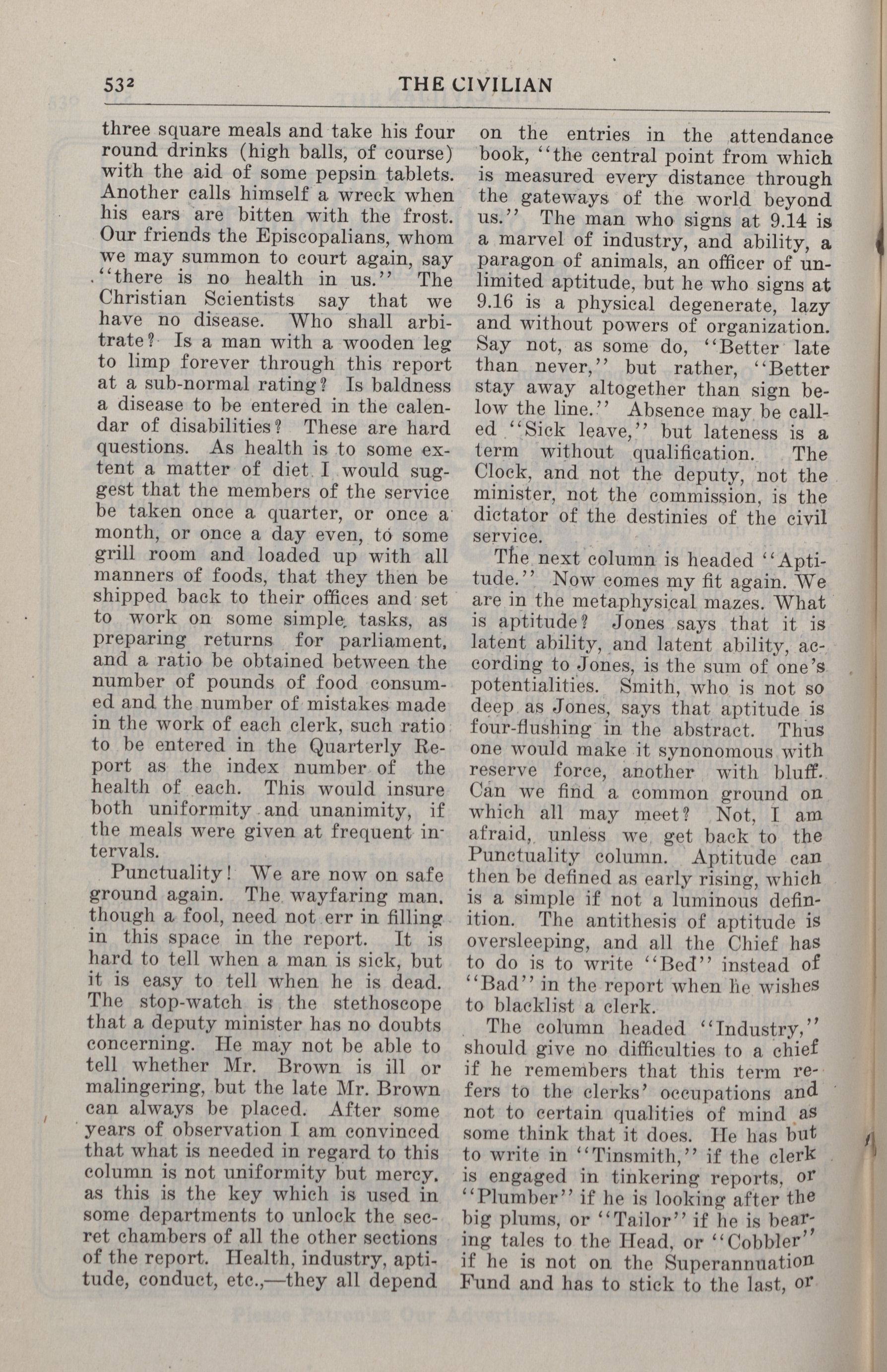 532 THE CIVILIAN

three square meals and take his four round drinks (high balls, of course) with the aid of some pepsin tablets. Another calls himself a wreck when his ears are bitten with the frost. Our friends the Episcopalians, whom we may summon to court again, say "there is no health in us." The Christian Scientists say that we have no disease. Who shall arbitrate? Is a man with a wooden leg to limp forever through this report at a sub-normal rating? Is baldness a disease to be entered in the calendar of disabilities? These are hard questions. As health is to some extent a matter of diet I would suggest that the members of the service be taken once a quarter, or once a month, or once a day even, to some grill room and loaded up with all manners of foods, that they then be shipped back to their offices and set to work on some simple tasks, as preparing returns for parliament, and a ratio be obtained between the number of pounds of food consumed and the number of mistakes made in the work of each clerk, such ratio to be entered in the Quarterly Report as the index number of the health of each. This would insure both uniformity and unanimity, if the meals were given at frequent intervals.

Punctuality! We are now on safe ground again. The wayfaring man, though a fool, need not err in filling in this space in the report. It is hard to tell when a man is sick, but it is easy to tell when he is dead. The stop-watch is the stethoscope that a deputy minister has no doubts concerning. He may not be able to tell whether Mr. Brown is ill or malingering, but the late Mr. Brown can always be placed. After some years of observation I am convinced that what is needed in regard to this column is not uniformity but mercy, as this is the key which is used in some departments to unlock the secret chambers of all the other sections of the report. Health, industry, aptitude, conduct, etc.,—they all depend on the entries in the attendance book, "the central point from which is measured every distance through the gateways of the world beyond us." The man who signs at 9.14 is a marvel of industry, and ability, a paragon of animals, an officer of unlimited aptitude, but he who signs at 9.16 is a physical degenerate, lazy and without powers of organization. Say not, as some do, "Better late than never," but rather, "Better stay away altogether than sign below the line." Absence may be called "Sick leave," but lateness is a term without qualification. The Clock, and not the deputy, not the minister, not the commission, is the dictator of the destinies of the civil service.

The next column is headed "Aptitude." Now comes my fit again. We are in the metaphysical mazes. What is aptitude? Jones says that it is latent ability, and latent ability, according to Jones, is the sum of one's potentialities. Smith, who is not so deep as Jones, says that aptitude is four-flushing in the abstract. Thus one would make it synonomous with reserve force, another with bluff. Can we find a common ground on which all may meet? Not, I am afraid, unless we get back to the Punctuality column. Aptitude can then be defined as early rising, which is a simple if not a luminous definition. The antithesis of aptitude is oversleeping, and all the Chief has to do is to write "Bed" instead of "Bad" in the report when he wishes to blacklist a clerk.

The column headed "Industry," should give no difficulties to a chief if he remembers that this term refers to the clerks' occupations and not to certain qualities of mind as some think that it does. He has but to write in "Tinsmith," if the clerk is engaged in tinkering reports, or "Plumber" if he is looking after the big plums, or "Tailor" if he is bearing tales to the Head, or "Cobbler" if he is not on the Superannuation Fund and has to stick to the last, or